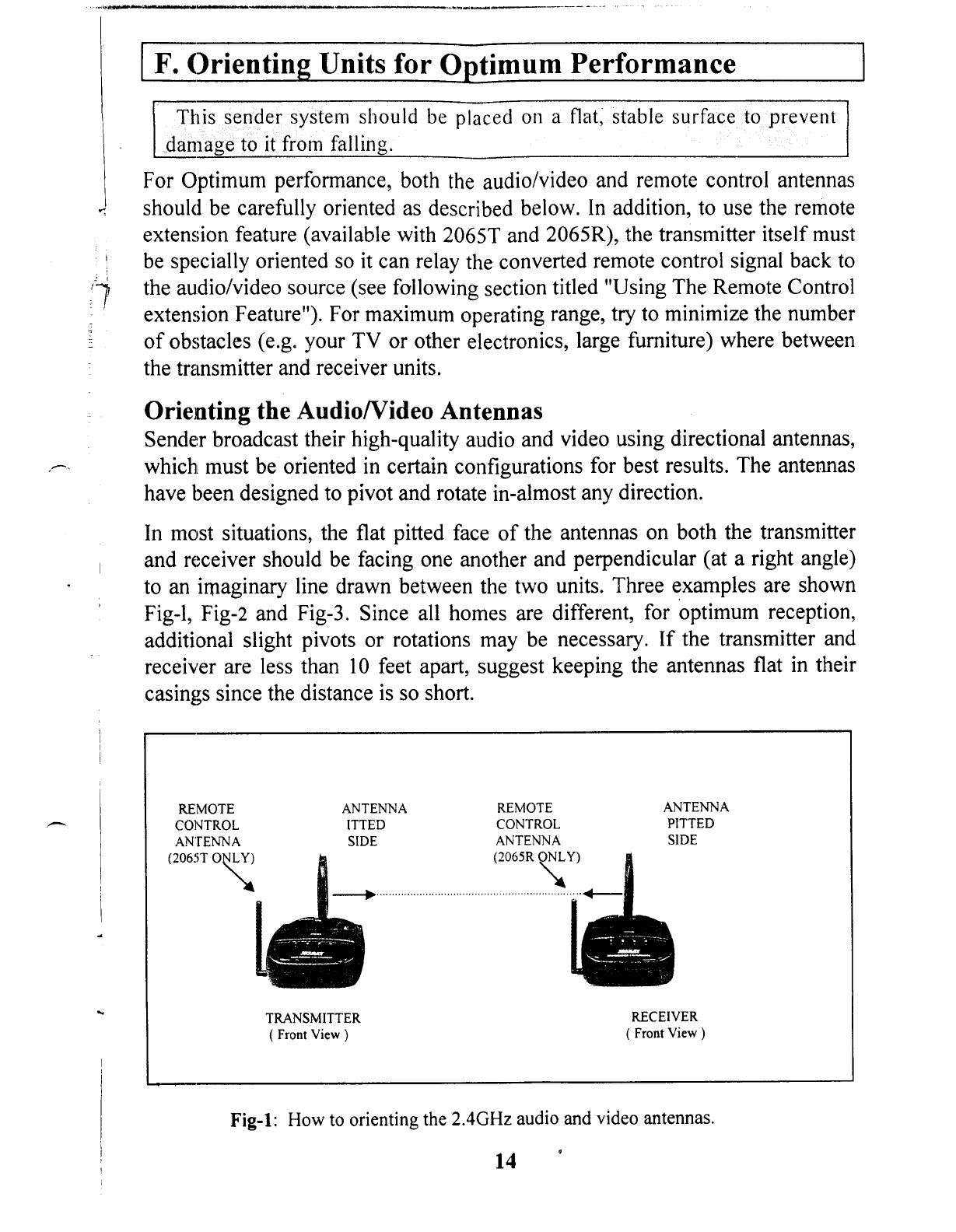 F. Orienting Units for Optimum Performance

This sender system should be placed on a flat, stable surface to prevent damage to it from falling.

For Optimum performance, both the audio/video and remote control antennas should be carefully oriented as described below. In addition, to use the remote extension feature (available with 2065T and 2065R), the transmitter itself must be specially oriented so it can relay the converted remote control signal back to the audio/video source (see following section titled "Using The Remote Control extension Feature"). For maximum operating range, try to minimize the number of obstacles (e.g. your TV or other electronics, large furniture) where between the transmitter and receiver units.

Orienting the Audio/Video Antennas
Sender broadcast their high-quality audio and video using directional antennas, which must be oriented in certain configurations for best results. The antennas have been designed to pivot and rotate in-almost any direction.

In most situations, the flat pitted face of the antennas on both the transmitter and receiver should be facing one another and perpendicular (at a right angle) to an imaginary line drawn between the two units. Three examples are shown Fig-l, Fig-2 and Fig-3. Since all homes are different, for optimum reception, additional slight pivots or rotations may be necessary. If the transmitter and receiver are less than 10 feet apart, suggest keeping the antennas flat in their casings since the distance is so short.

REMOTE CONTROL ANTENNA (2065T ONLY)

ANTENNA ITTED SIDE

REMOTE CONTROL ANTENNA (2065R ONLY)

ANTENNA PITTED SIDE

TRANSMITTER
( Front View )

RECEIVER
( Front View )

Fig-1: How to orienting the 2.4GHz audio and video antennas.

14